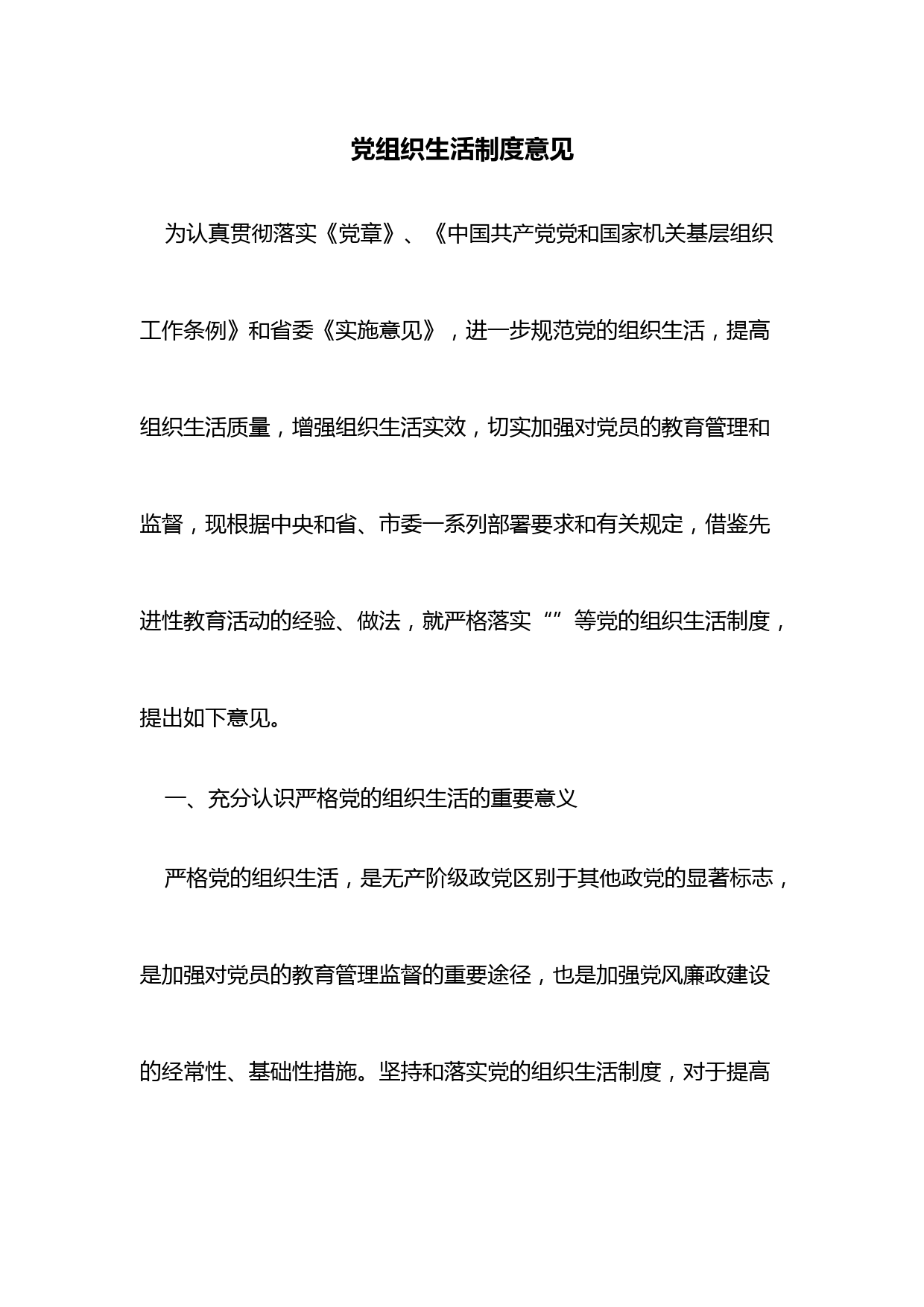 党组织生活制度意见

为认真贯彻落实《党章》、《中国共产党党和国家机关基层组织工作条例》和省委《实施意见》，进一步规范党的组织生活，提高组织生活质量，增强组织生活实效，切实加强对党员的教育管理和监督，现根据中央和省、市委一系列部署要求和有关规定，借鉴先进性教育活动的经验、做法，就严格落实“”等党的组织生活制度，提出如下意见。

一、充分认识严格党的组织生活的重要意义

严格党的组织生活，是无产阶级政党区别于其他政党的显著标志，是加强对党员的教育管理监督的重要途径，也是加强党风廉政建设的经常性、基础性措施。坚持和落实党的组织生活制度，对于提高